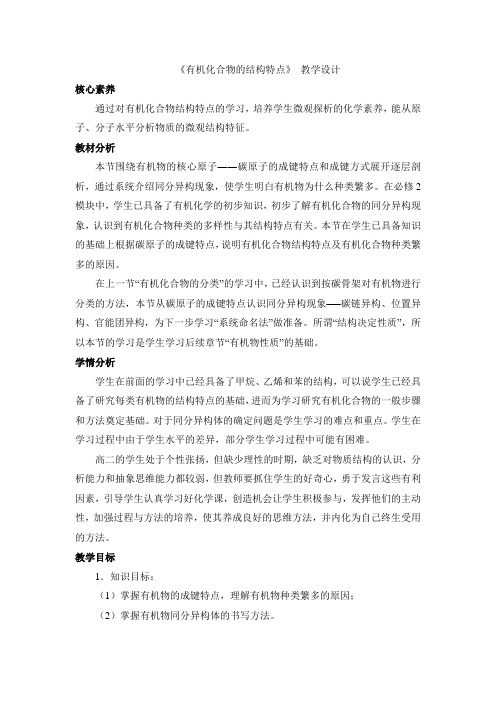 《有机化合物的结构特点》 教学设计

核心素养

通过对有机化合物结构特点的学习，培养学生微观探析的化学素养，能从原子、分子水平分析物质的微观结构特征。

教材分析

本节围绕有机物的核心原子——碳原子的成键特点和成键方式展开逐层剖析，通过系统介绍同分异构现象，使学生明白有机物为什么种类繁多。在必修2模块中，学生已具备了有机化学的初步知识，初步了解有机化合物的同分异构现象，认识到有机化合物种类的多样性与其结构特点有关。本节在学生已具备知识的基础上根据碳原子的成键特点，说明有机化合物结构特点及有机化合物种类繁多的原因。

在上一节“有机化合物的分类”的学习中，已经认识到按碳骨架对有机物进行分类的方法，本节从碳原子的成键特点认识同分异构现象——碳链异构、位置异构、官能团异构，为下一步学习“系统命名法”做准备。所谓“结构决定性质”，所以本节的学习是学生学习后续章节“有机物性质”的基础。

学情分析

学生在前面的学习中已经具备了甲烷、乙烯和苯的结构，可以说学生已经具备了研究每类有机物的结构特点的基础，进而为学习研究有机化合物的一般步骤和方法奠定基础。对于同分异构体的确定问题是学生学习的难点和重点。学生在学习过程中由于学生水平的差异，部分学生学习过程中可能有困难。

高二的学生处于个性张扬，但缺少理性的时期，缺乏对物质结构的认识，分析能力和抽象思维能力都较弱，但教师要抓住学生的好奇心，勇于发言这些有利因素，引导学生认真学习好化学课，创造机会让学生积极参与，发挥他们的主动性，加强过程与方法的培养，使其养成良好的思维方法，并内化为自己终生受用的方法。

教学目标

1．知识目标：

（1）掌握有机物的成键特点，理解有机物种类繁多的原因；

（2）掌握有机物同分异构体的书写方法。